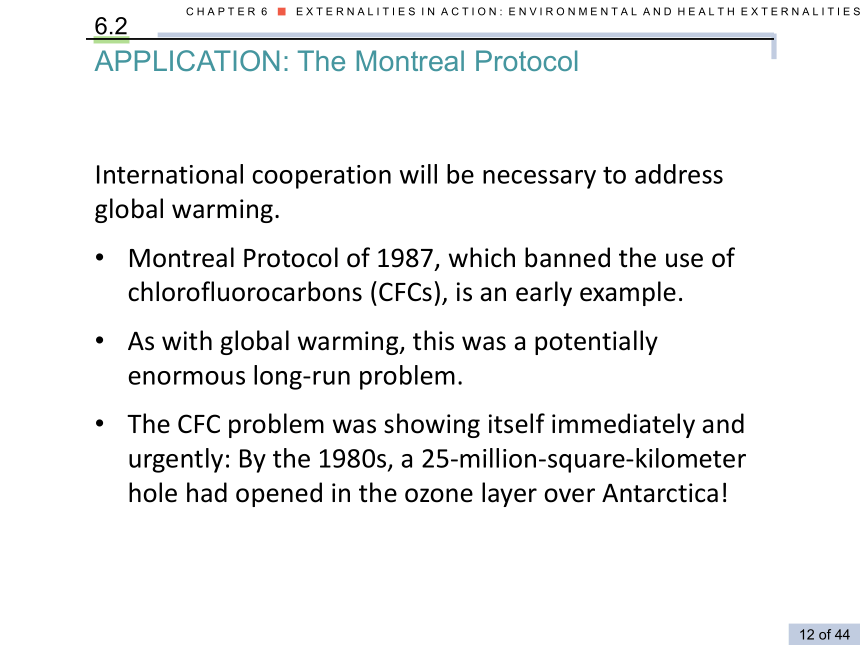 CHAPTER 6 ■ EXTERNALITIES IN ACTION: ENVIRONMENTAL AND HEALTH EXTERNALITIES

6.2

APPLICATION: The Montreal Protocol

International cooperation will be necessary to address global warming.

• Montreal Protocol of 1987, which banned the use of chlorofluorocarbons (CFCs), is an early example.

• As with global warming, this was a potentially enormous long-run problem.

• The CFC problem was showing itself immediately and urgently: By the 1980s, a 25-million-square-kilometer hole had opened in the ozone layer over Antarctica!

12 of 44